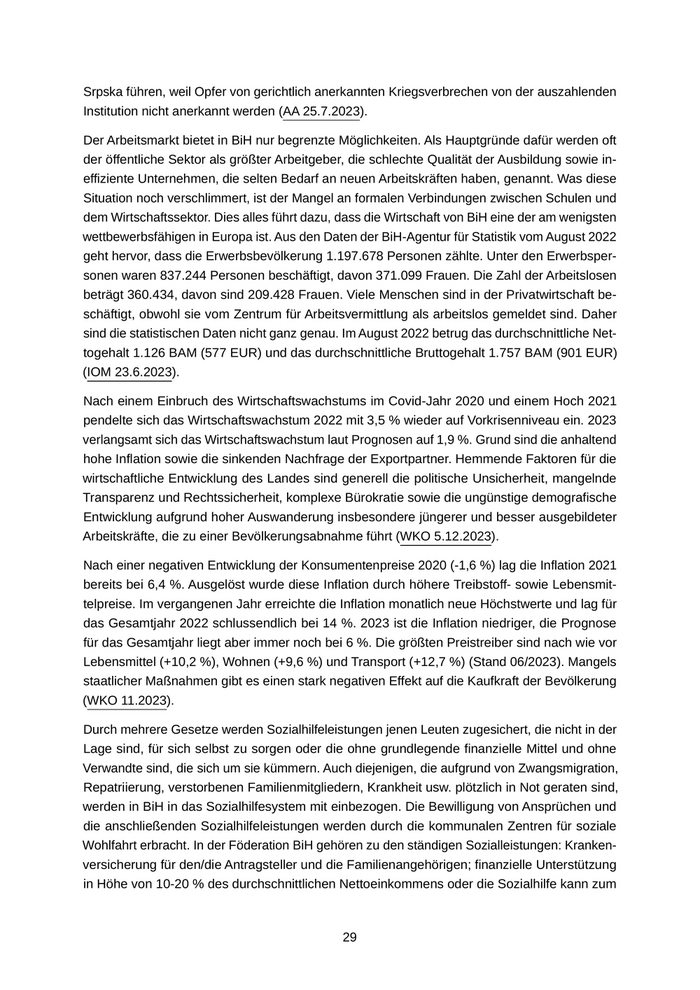 Srpska führen, weil Opfer von gerichtlich anerkannten Kriegsverbrechen von der auszahlenden Institution nicht anerkannt werden (AA 25.7.2023).

Der Arbeitsmarkt bietet in BiH nur begrenzte Möglichkeiten. Als Hauptgründe dafür werden oft der öffentliche Sektor als größter Arbeitgeber, die schlechte Qualität der Ausbildung sowie ineffiziente Unternehmen, die selten Bedarf an neuen Arbeitskräften haben, genannt. Was diese Situation noch verschlimmert, ist der Mangel an formalen Verbindungen zwischen Schulen und dem Wirtschaftssektor. Dies alles führt dazu, dass die Wirtschaft von BiH eine der am wenigsten wettbewerbsfähigen in Europa ist. Aus den Daten der BiH-Agentur für Statistik vom August 2022 geht hervor, dass die Erwerbsbevölkerung 1.197.678 Personen zählte. Unter den Erwerbspersonen waren 837.244 Personen beschäftigt, davon 371.099 Frauen. Die Zahl der Arbeitslosen beträgt 360.434, davon sind 209.428 Frauen. Viele Menschen sind in der Privatwirtschaft beschäftigt, obwohl sie vom Zentrum für Arbeitsvermittlung als arbeitslos gemeldet sind. Daher sind die statistischen Daten nicht ganz genau. Im August 2022 betrug das durchschnittliche Nettogehalt 1.126 BAM (577 EUR) und das durchschnittliche Bruttogehalt 1.757 BAM (901 EUR) (IOM 23.6.2023).

Nach einem Einbruch des Wirtschaftswachstums im Covid-Jahr 2020 und einem Hoch 2021 pendelte sich das Wirtschaftswachstum 2022 mit 3,5 % wieder auf Vorkrisenniveau ein. 2023 verlangsamt sich das Wirtschaftswachstum laut Prognosen auf 1,9 %. Grund sind die anhaltend hohe Inflation sowie die sinkenden Nachfrage der Exportpartner. Hemmende Faktoren für die wirtschaftliche Entwicklung des Landes sind generell die politische Unsicherheit, mangelnde Transparenz und Rechtssicherheit, komplexe Bürokratie sowie die ungünstige demografische Entwicklung aufgrund hoher Auswanderung insbesondere jüngerer und besser ausgebildeter Arbeitskräfte, die zu einer Bevölkerungsabnahme führt (WKO 5.12.2023).

Nach einer negativen Entwicklung der Konsumentenpreise 2020 (-1,6 %) lag die Inflation 2021 bereits bei 6,4 %. Ausgelöst wurde diese Inflation durch höhere Treibstoff- sowie Lebensmittelpreise. Im vergangenen Jahr erreichte die Inflation monatlich neue Höchstwerte und lag für das Gesamtjahr 2022 schlussendlich bei 14 %. 2023 ist die Inflation niedriger, die Prognose für das Gesamtjahr liegt aber immer noch bei 6 %. Die größten Preistreiber sind nach wie vor Lebensmittel (+10,2 %), Wohnen (+9,6 %) und Transport (+12,7 %) (Stand 06/2023). Mangels staatlicher Maßnahmen gibt es einen stark negativen Effekt auf die Kaufkraft der Bevölkerung (WKO 11.2023).

Durch mehrere Gesetze werden Sozialhilfeleistungen jenen Leuten zugesichert, die nicht in der Lage sind, für sich selbst zu sorgen oder die ohne grundlegende finanzielle Mittel und ohne Verwandte sind, die sich um sie kümmern. Auch diejenigen, die aufgrund von Zwangsmigration, Repatriierung, verstorbenen Familienmitgliedern, Krankheit usw. plötzlich in Not geraten sind, werden in BiH in das Sozialhilfesystem mit einbezogen. Die Bewilligung von Ansprüchen und die anschließenden Sozialhilfeleistungen werden durch die kommunalen Zentren für soziale Wohlfahrt erbracht. In der Föderation BiH gehören zu den ständigen Sozialleistungen: Krankenversicherung für den/die Antragsteller und die Familienangehörigen; finanzielle Unterstützung in Höhe von 10-20 % des durchschnittlichen Nettoeinkommens oder die Sozialhilfe kann zum

29